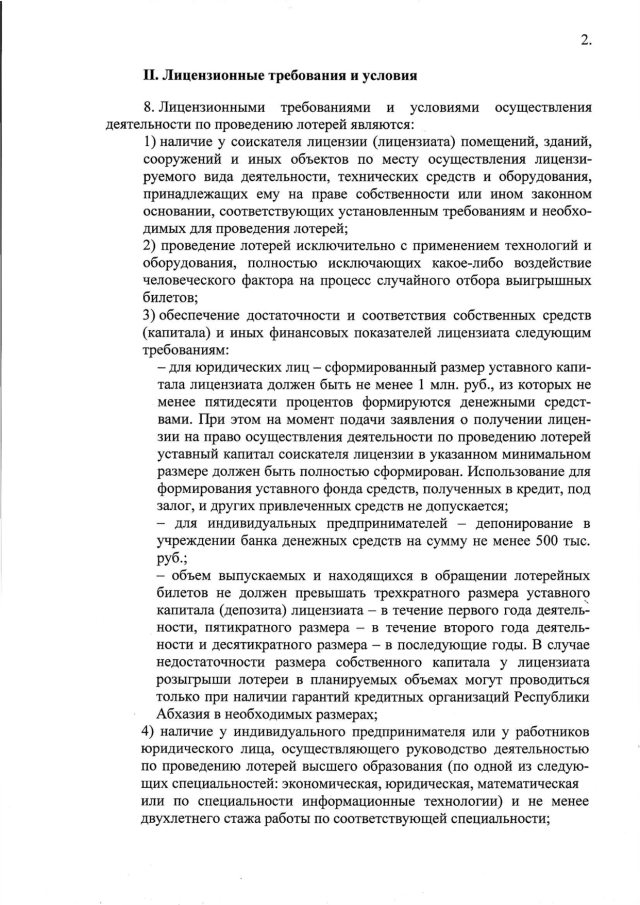 2.

II. Лицензионные требования и условия

8. Лицензионными требованиями и условиями осуществления деятельности по проведению лотерей являются:

1) наличие у соискателя лицензии (лицензиата) помещений, зданий, сооружений и иных объектов по месту осуществления лицензируемого вида деятельности, технических средств и оборудования, принадлежащих ему на праве собственности или ином законном основании, соответствующих установленным требованиям и необходимых для проведения лотерей;

2) проведение лотерей исключительно с применением технологий и оборудования, полностью исключающих какое-либо воздействие человеческого фактора на процесс случайного отбора выигрышных билетов;

3) обеспечение достаточности и соответствия собственных средств (капитала) и иных финансовых показателей лицензиата следующим требованиям:

– для юридических лиц – сформированный размер уставного капитала лицензиата должен быть не менее 1 млн. руб., из которых не менее пятидесяти процентов формируются денежными средствами. При этом на момент подачи заявления о получении лицензии на право осуществления деятельности по проведению лотерей уставный капитал соискателя лицензии в указанном минимальном размере должен быть полностью сформирован. Использование для формирования уставного фонда средств, полученных в кредит, под залог, и других привлеченных средств не допускается;

– для индивидуальных предпринимателей – депонирование в учреждении банка денежных средств на сумму не менее 500 тыс. руб.;

– объем выпускаемых и находящихся в обращении лотерейных билетов не должен превышать трехкратного размера уставного капитала (депозита) лицензиата – в течение первого года деятельности, пятикратного размера – в течение второго года деятельности и десятикратного размера – в последующие годы. В случае недостаточности размера собственного капитала у лицензиата розыгрыши лотереи в планируемых объемах могут проводиться только при наличии гарантий кредитных организаций Республики Абхазия в необходимых размерах;

4) наличие у индивидуального предпринимателя или у работников юридического лица, осуществляющего руководство деятельностью по проведению лотерей высшего образования (по одной из следующих специальностей: экономическая, юридическая, математическая или по специальности информационные технологии) и не менее двухлетнего стажа работы по соответствующей специальности;